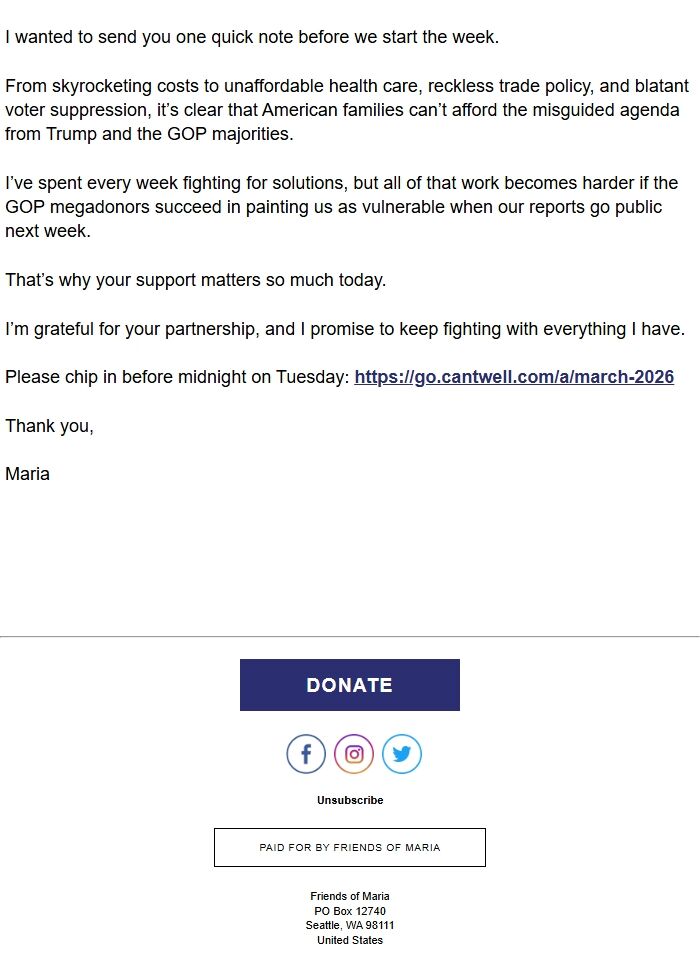 I wanted to send you one quick note before we start the week.

From skyrocketing costs to unaffordable health care, reckless trade policy, and blatant voter suppression, it's clear that American families can't afford the misguided agenda from Trump and the GOP majorities.

I've spent every week fighting for solutions, but all of that work becomes harder if the GOP megadonors succeed in painting us as vulnerable when our reports go public next week.

That's why your support matters so much today.

I'm grateful for your partnership, and I promise to keep fighting with everything I have.

Please chip in before midnight on Tuesday: https://go.cantwell.com/a/march-2026

Thank you,

Maria

DONATE

Unsubscribe

PAID FOR BY FRIENDS OF MARIA

Friends of Maria
PO Box 12740
Seattle, WA 98111
United States